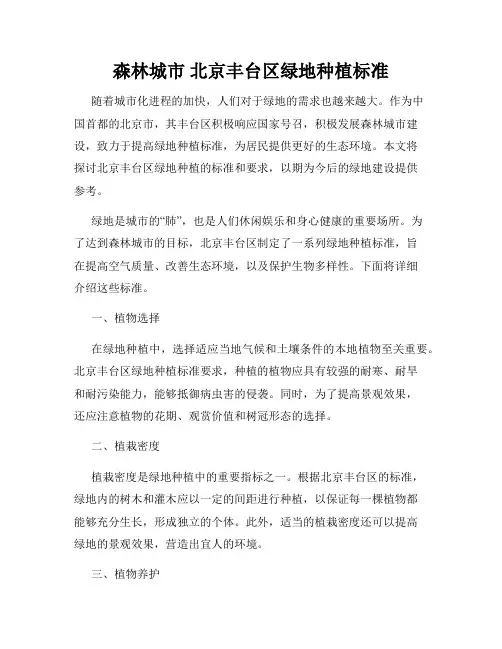 森林城市 北京丰台区绿地种植标准

随着城市化进程的加快，人们对于绿地的需求也越来越大。作为中国首都的北京市，其丰台区积极响应国家号召，积极发展森林城市建设，致力于提高绿地种植标准，为居民提供更好的生态环境。本文将探讨北京丰台区绿地种植的标准和要求，以期为今后的绿地建设提供参考。

绿地是城市的“肺”，也是人们休闲娱乐和身心健康的重要场所。为了达到森林城市的目标，北京丰台区制定了一系列绿地种植标准，旨在提高空气质量、改善生态环境，以及保护生物多样性。下面将详细介绍这些标准。

一、植物选择

在绿地种植中，选择适应当地气候和土壤条件的本地植物至关重要。北京丰台区绿地种植标准要求，种植的植物应具有较强的耐寒、耐旱和耐污染能力，能够抵御病虫害的侵袭。同时，为了提高景观效果，还应注意植物的花期、观赏价值和树冠形态的选择。

二、植栽密度

植栽密度是绿地种植中的重要指标之一。根据北京丰台区的标准，绿地内的树木和灌木应以一定的间距进行种植，以保证每一棵植物都能够充分生长，形成独立的个体。此外，适当的植栽密度还可以提高绿地的景观效果，营造出宜人的环境。

三、植物养护